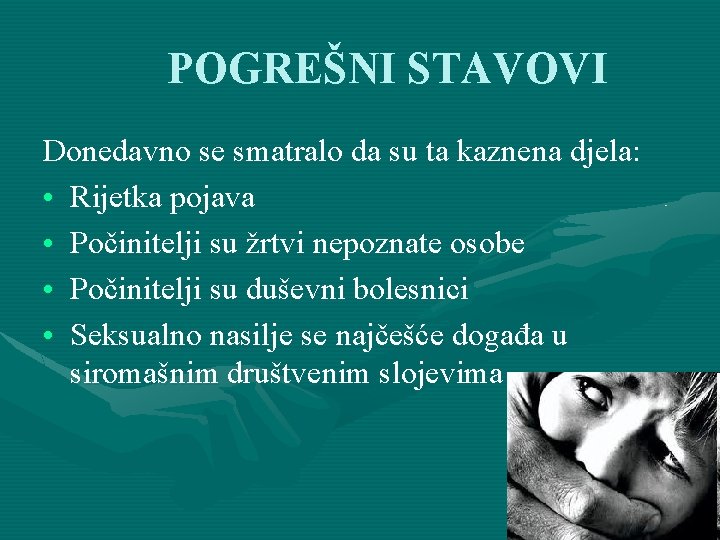 POGREŠNI STAVOVI

Donedavno se smatralo da su ta kaznena djela:

• Rijetka pojava
• Počinitelji su žrtvi nepoznate osobe
• Počinitelji su duševni bolesnici
• Seksualno nasilje se najčešće događa u siromašnim društvenim slojevima